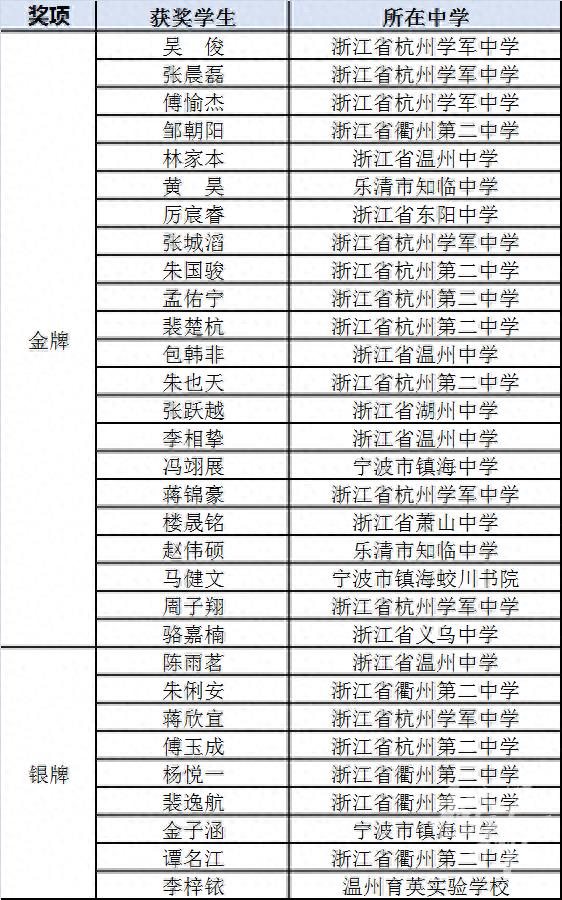 | 奖项 | 获奖学生 | 所在中学 |
|---|---|---|
| 金牌 | 吴　俊 | 浙江省杭州学军中学 |
| | 张晨磊 | 浙江省杭州学军中学 |
| | 傅愉杰 | 浙江省杭州学军中学 |
| | 邹朝阳 | 浙江省衢州第二中学 |
| | 林家本 | 浙江省温州中学 |
| | 黄　昊 | 乐清市知临中学 |
| | 厉宸睿 | 浙江省东阳中学 |
| | 张城滔 | 浙江省杭州学军中学 |
| | 朱国骏 | 浙江省杭州第二中学 |
| | 孟佑宁 | 浙江省杭州第二中学 |
| | 裴楚杭 | 浙江省杭州第二中学 |
| | 包韩非 | 浙江省温州中学 |
| | 朱也天 | 浙江省杭州第二中学 |
| | 张跃越 | 浙江省湖州中学 |
| | 李相挚 | 浙江省温州中学 |
| | 冯翊展 | 宁波市镇海中学 |
| | 蒋锦豪 | 浙江省杭州学军中学 |
| | 楼晟铭 | 浙江省萧山中学 |
| | 赵伟硕 | 乐清市知临中学 |
| | 马健文 | 宁波市镇海蛟川书院 |
| | 周子翔 | 浙江省杭州学军中学 |
| | 骆嘉楠 | 浙江省义乌中学 |
| 银牌 | 陈雨茗 | 浙江省温州中学 |
| | 朱俐安 | 浙江省衢州第二中学 |
| | 蒋欣宜 | 浙江省杭州学军中学 |
| | 傅玉成 | 浙江省杭州第二中学 |
| | 杨悦一 | 浙江省衢州第二中学 |
| | 裴逸航 | 浙江省衢州第二中学 |
| | 金子涵 | 宁波市镇海中学 |
| | 谭名江 | 浙江省衢州第二中学 |
| | 李梓铱 | 温州育英实验学校 |